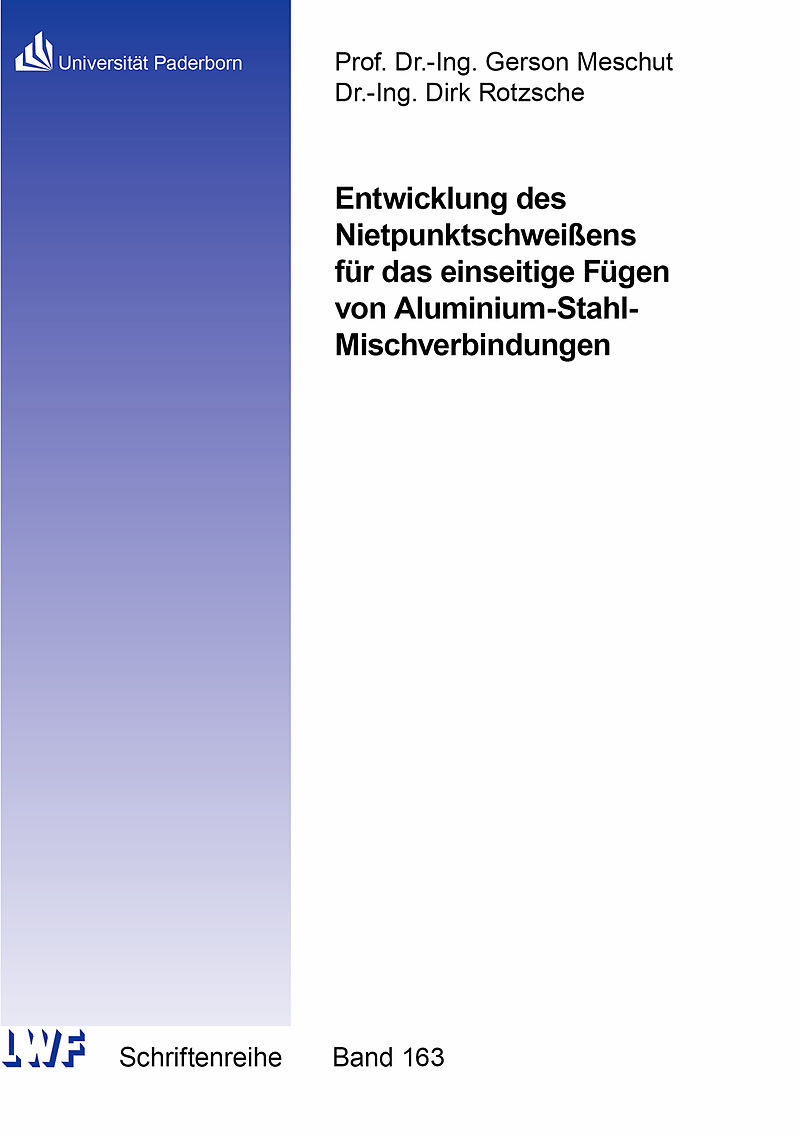 Universität Paderborn

Prof. Dr.-Ing. Gerson Meschut
Dr.-Ing. Dirk Rotzsche

Entwicklung des Nietpunktschweißens für das einseitige Fügen von Aluminium-Stahl-Mischverbindungen

LWF

Schriftenreihe Band 163